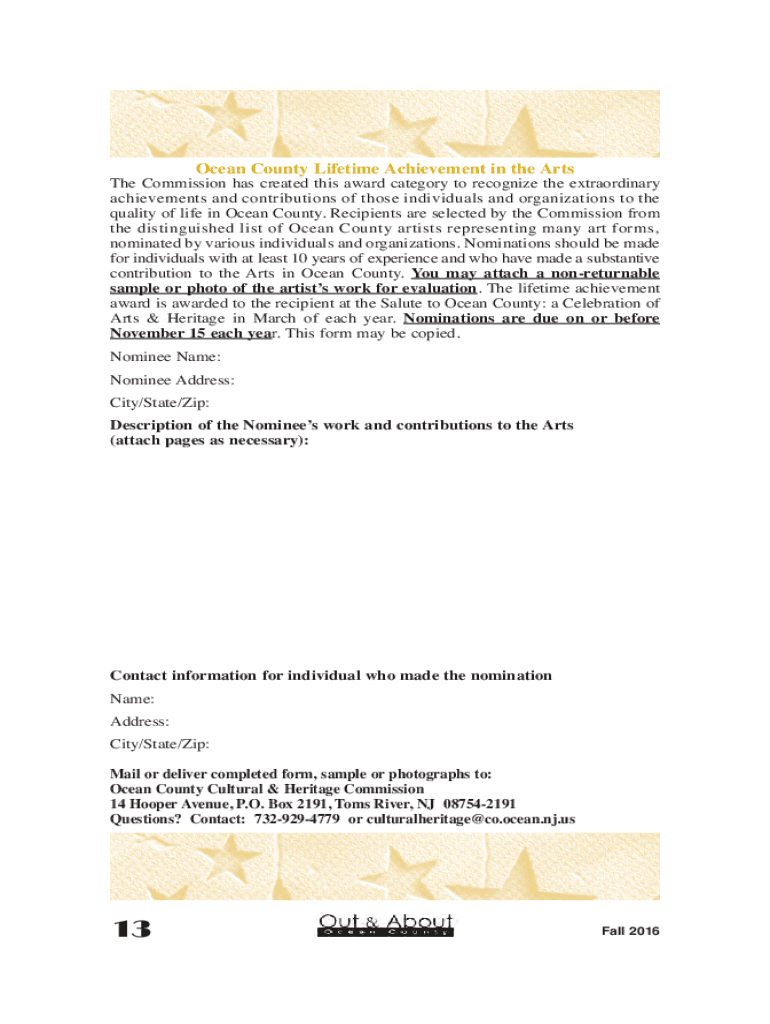 Ocean County Lifetime Achievement in the Arts

The Commission has created this award category to recognize the extraordinary achievements and contributions of those individuals and organizations to the quality of life in Ocean County. Recipients are selected by the Commission from the distinguished list of Ocean County artists representing many art forms, nominated by various individuals and organizations. Nominations should be made for individuals with at least 10 years of experience and who have made a substantive contribution to the Arts in Ocean County. You may attach a non-returnable sample or photo of the artist's work for evaluation. The lifetime achievement award is awarded to the recipient at the Salute to Ocean County: a Celebration of Arts & Heritage in March of each year. Nominations are due on or before November 15 each year. This form may be copied.

Nominee Name:

Nominee Address:

City/State/Zip:

Description of the Nominee's work and contributions to the Arts (attach pages as necessary):

Contact information for individual who made the nomination

Name:

Address:

City/State/Zip:

Mail or deliver completed form, sample or photographs to:
Ocean County Cultural & Heritage Commission
14 Hooper Avenue, P.O. Box 2191, Toms River, NJ 08754-2191
Questions? Contact: 732-929-4779 or culturalheritage@co.ocean.nj.us

13

Out & About
Ocean County

Fall 2016